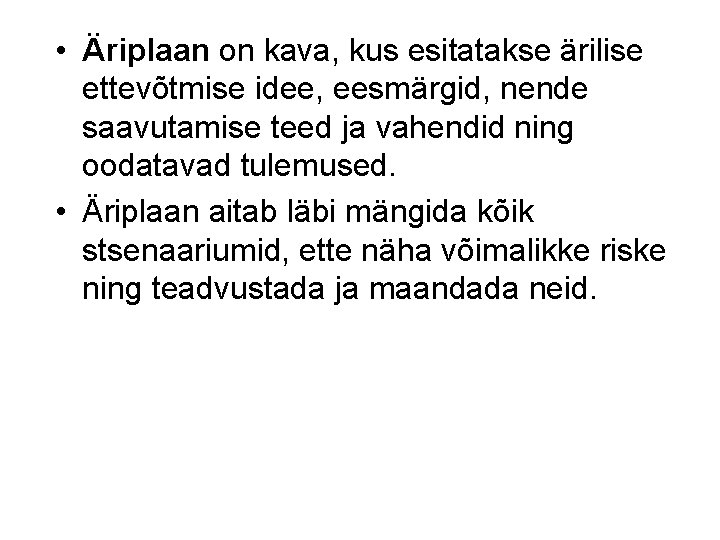 • Äriplaan on kava, kus esitatakse ärilise ettevõtmise idee, eesmärgid, nende saavutamise teed ja vahendid ning oodatavad tulemused.
• Äriplaan aitab läbi mängida kõik stsenaariumid, ette näha võimalikke riske ning teadvustada ja maandada neid.